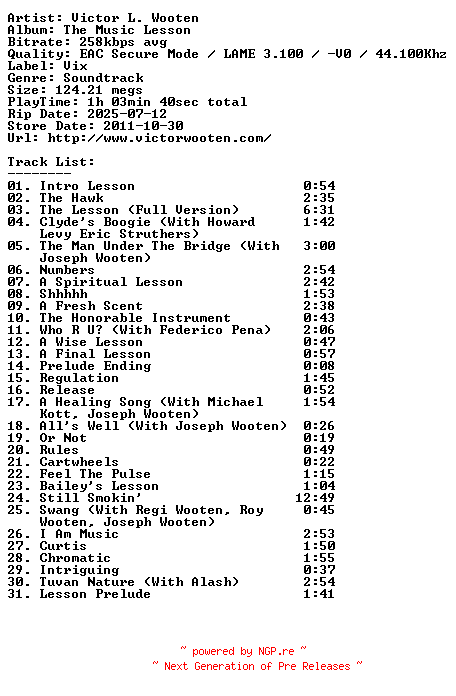 Artist: Victor L. Wooten
Album: The Music Lesson
Bitrate: 258kbps avg
Quality: EAC Secure Mode / LAME 3.100 / -V0 / 44.100Khz
Label: Vix
Genre: Soundtrack
Size: 124.21 megs
PlayTime: 1h 03min 40sec total
Rip Date: 2025-07-12
Store Date: 2011-10-30
Url: http://www.victorwooten.com/

Track List:
--------

01. Intro Lesson 0:54
02. The Hawk 2:35
03. The Lesson (Full Version) 6:31
04. Clyde's Boogie (With Howard Levy Eric Struthers) 1:42
05. The Man Under The Bridge (With Joseph Wooten) 3:00
06. Numbers 2:54
07. A Spiritual Lesson 2:42
08. Shhhhh 1:53
09. A Fresh Scent 2:38
10. The Honorable Instrument 0:43
11. Who R U? (With Federico Pena) 2:06
12. A Wise Lesson 0:47
13. A Final Lesson 0:57
14. Prelude Ending 0:08
15. Regulation 1:45
16. Release 0:52
17. A Healing Song (With Michael Kott, Joseph Wooten) 1:54
18. All's Well (With Joseph Wooten) 0:26
19. Or Not 0:19
20. Rules 0:49
21. Cartwheels 0:22
22. Feel The Pulse 1:15
23. Bailey's Lesson 1:04
24. Still Smokin' 12:49
25. Swang (With Regi Wooten, Roy Wooten, Joseph Wooten) 0:45
26. I Am Music 2:53
27. Curtis 1:50
28. Chromatic 1:55
29. Intriguing 0:37
30. Tuvan Nature (With Alash) 2:54
31. Lesson Prelude 1:41

~ powered by NGP.re ~
~ Next Generation of Pre Releases ~